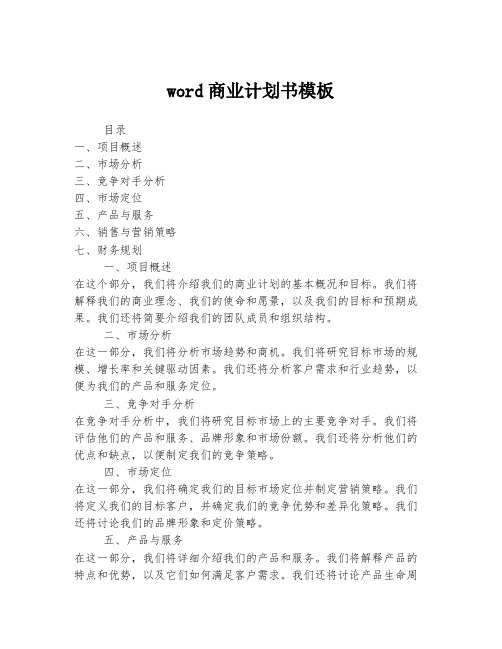 word 商业计划书模板

目录
一、项目概述
二、市场分析
三、竞争对手分析
四、市场定位
五、产品与服务
六、销售与营销策略
七、财务规划

一、项目概述
在这个部分，我们将介绍我们的商业计划的基本概况和目标。我们将解释我们的商业理念、我们的使命和愿景，以及我们的目标和预期成果。我们还将简要介绍我们的团队成员和组织结构。

二、市场分析
在这一部分，我们将分析市场趋势和商机。我们将研究目标市场的规模、增长率和关键驱动因素。我们还将分析客户需求和行业趋势，以便为我们的产品和服务定位。

三、竞争对手分析
在竞争对手分析中，我们将研究目标市场上的主要竞争对手。我们将评估他们的产品和服务、品牌形象和市场份额。我们还将分析他们的优点和缺点，以便制定我们的竞争策略。

四、市场定位
在这一部分，我们将确定我们的目标市场定位并制定营销策略。我们将定义我们的目标客户，并确定我们的竞争优势和差异化策略。我们还将讨论我们的品牌形象和定价策略。

五、产品与服务
在这一部分，我们将详细介绍我们的产品和服务。我们将解释产品的特点和优势，以及它们如何满足客户需求。我们还将讨论产品生命周